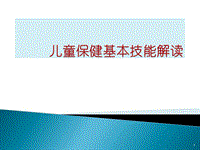 儿童保健基本技能解读